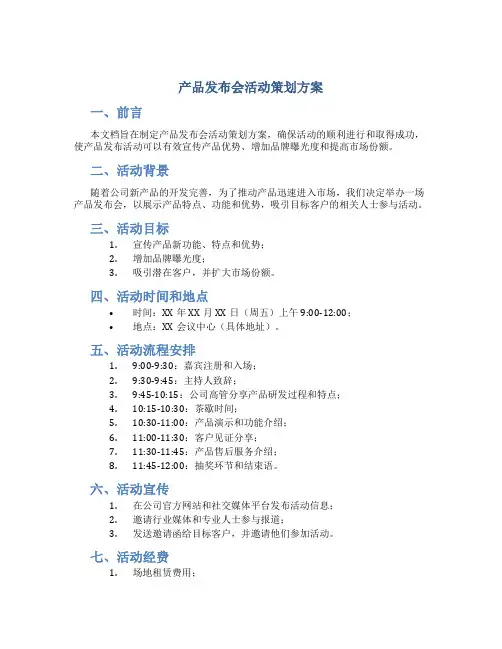 产品发布会活动策划方案

一、前言

本文档旨在制定产品发布会活动策划方案，确保活动的顺利进行和取得成功，使产品发布活动可以有效宣传产品优势、增加品牌曝光度和提高市场份额。

二、活动背景

随着公司新产品的开发完善，为了推动产品迅速进入市场，我们决定举办一场产品发布会，以展示产品特点、功能和优势，吸引目标客户的相关人士参与活动。

三、活动目标

1. 宣传产品新功能、特点和优势；
2. 增加品牌曝光度；
3. 吸引潜在客户，并扩大市场份额。

四、活动时间和地点

• 时间：XX 年 XX 月 XX 日（周五）上午 9:00-12:00；
• 地点：XX 会议中心（具体地址）。

五、活动流程安排

1. 9:00-9:30：嘉宾注册和入场；
2. 9:30-9:45：主持人致辞；
3. 9:45-10:15：公司高管分享产品研发过程和特点；
4. 10:15-10:30：茶歇时间；
5. 10:30-11:00：产品演示和功能介绍；
6. 11:00-11:30：客户见证分享；
7. 11:30-11:45：产品售后服务介绍；
8. 11:45-12:00：抽奖环节和结束语。

六、活动宣传

1. 在公司官方网站和社交媒体平台发布活动信息；
2. 邀请行业媒体和专业人士参与报道；
3. 发送邀请函给目标客户，并邀请他们参加活动。

七、活动经费

1. 场地租赁费用；